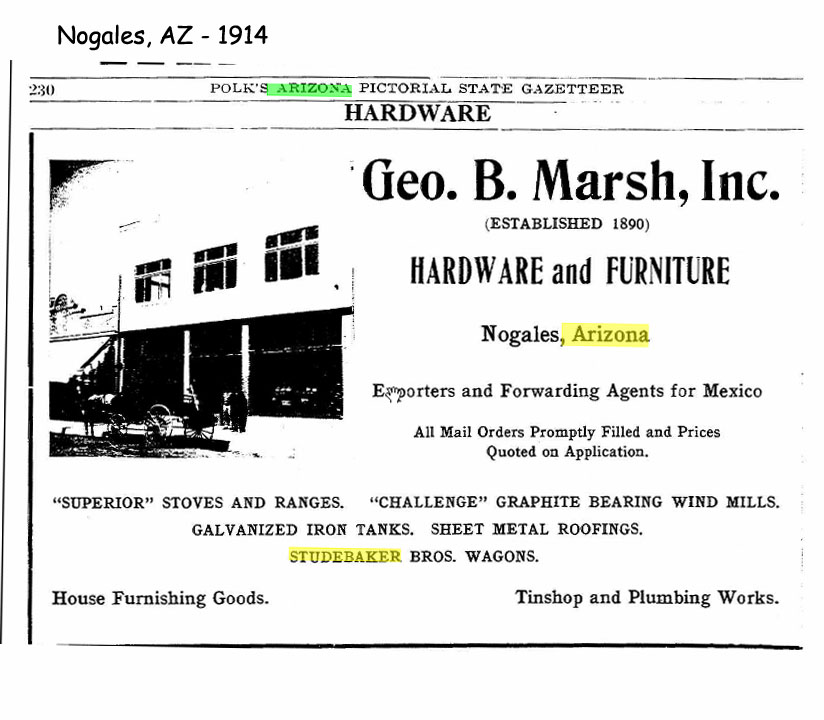 Nogales, AZ - 1914

230 POLK'S ARIZONA PICTORIAL STATE GAZETTEER

HARDWARE

Geo. B. Marsh, Inc.

(ESTABLISHED 1890)

HARDWARE and FURNITURE

Nogales, Arizona

Exporters and Forwarding Agents for Mexico

All Mail Orders Promptly Filled and Prices Quoted on Application.

"SUPERIOR" STOVES AND RANGES. "CHALLENGE" GRAPHITE BEARING WIND MILLS.
GALVANIZED IRON TANKS. SHEET METAL ROOFINGS.
STUDEBAKER BROS. WAGONS.

House Furnishing Goods.

Tinshop and Plumbing Works.